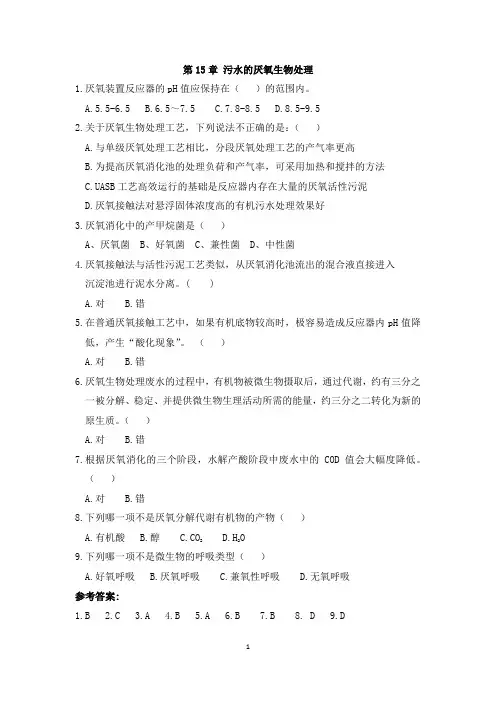 第 15 章 污水的厌氧生物处理

1.厌氧装置反应器的 pH 值应保持在（ ）的范围内。

A.5.5-6.5  B.6.5～7.5  C.7.8-8.5  D.8.5-9.5

2.关于厌氧生物处理工艺，下列说法不正确的是：（ ）

A.与单级厌氧处理工艺相比，分段厌氧处理工艺的产气率更高

B.为提高厌氧消化池的处理负荷和产气率，可采用加热和搅拌的方法

C.UASB 工艺高效运行的基础是反应器内存在大量的厌氧活性污泥

D.厌氧接触法对悬浮固体浓度高的有机污水处理效果好

3.厌氧消化中的产甲烷菌是（ ）

A、厌氧菌  B、好氧菌  C、兼性菌  D、中性菌

4.厌氧接触法与活性污泥工艺类似，从厌氧消化池流出的混合液直接进入沉淀池进行泥水分离。（ ）

A.对  B.错

5.在普通厌氧接触工艺中，如果有机底物较高时，极容易造成反应器内 pH 值降低，产生“酸化现象”。（ ）

A.对  B.错

6.厌氧生物处理废水的过程中，有机物被微生物摄取后，通过代谢，约有三分之一被分解、稳定、并提供微生物生理活动所需的能量，约三分之二转化为新的原生质。（ ）

A.对  B.错

7.根据厌氧消化的三个阶段，水解产酸阶段中废水中的 COD 值会大幅度降低。（ ）

A.对  B.错

8.下列哪一项不是厌氧分解代谢有机物的产物（ ）

A.有机酸  B.醇  C.$CO_2$  D.$H_2O$

9.下列哪一项不是微生物的呼吸类型（ ）

A.好氧呼吸  B.厌氧呼吸  C.兼氧性呼吸  D.无氧呼吸

参考答案：

1.B  2.C  3.A  4.B  5.A  6.B  7.B  8. D  9.D

1